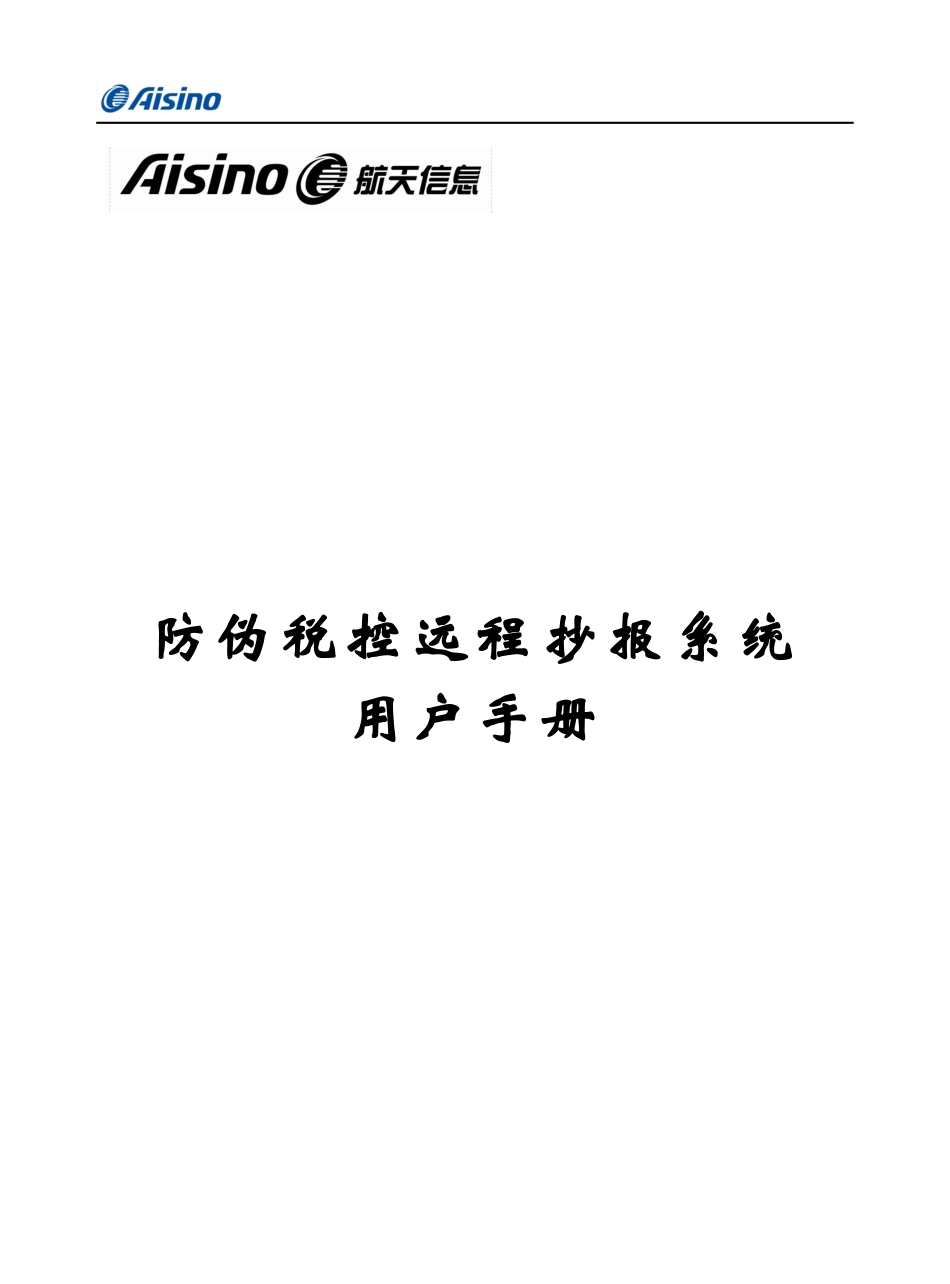 Aisino

Aisino 航天信息

防伪税控远程抄报系统
用户手册